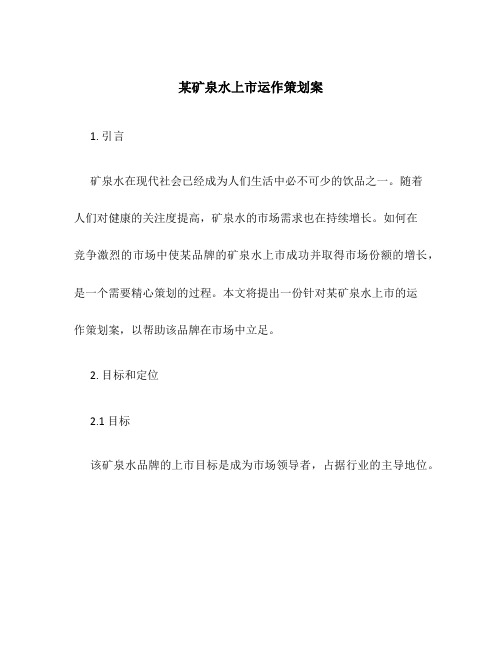 某矿泉水上市运作策划案

1. 引言

矿泉水在现代社会已经成为人们生活中必不可少的饮品之一。随着人们对健康的关注度提高，矿泉水的市场需求也在持续增长。如何在竞争激烈的市场中使某品牌的矿泉水上市成功并取得市场份额的增长，是一个需要精心策划的过程。本文将提出一份针对某矿泉水上市的运作策划案，以帮助该品牌在市场中立足。

2. 目标和定位

2.1 目标

该矿泉水品牌的上市目标是成为市场领导者，占据行业的主导地位。